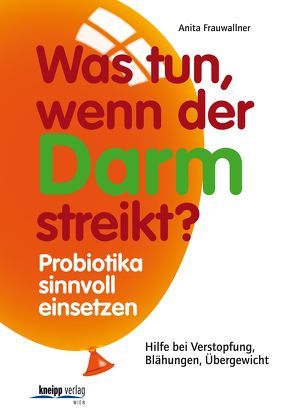 Anita Frauwallner

Was tun, wenn der Darm streikt?

Probiotika sinnvoll einsetzen

Hilfe bei Verstopfung, Blähungen, Übergewicht

kneipp verlag
WIEN